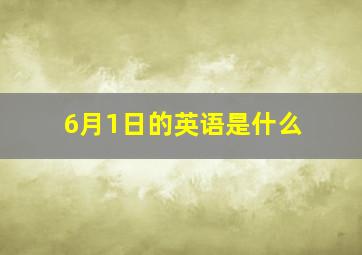 6月1日的英语是什么